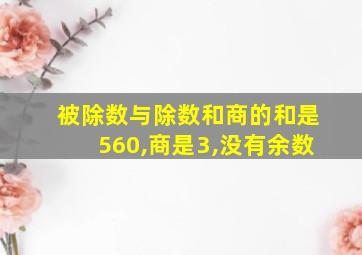 被除数与除数和商的和是560,商是3,没有余数